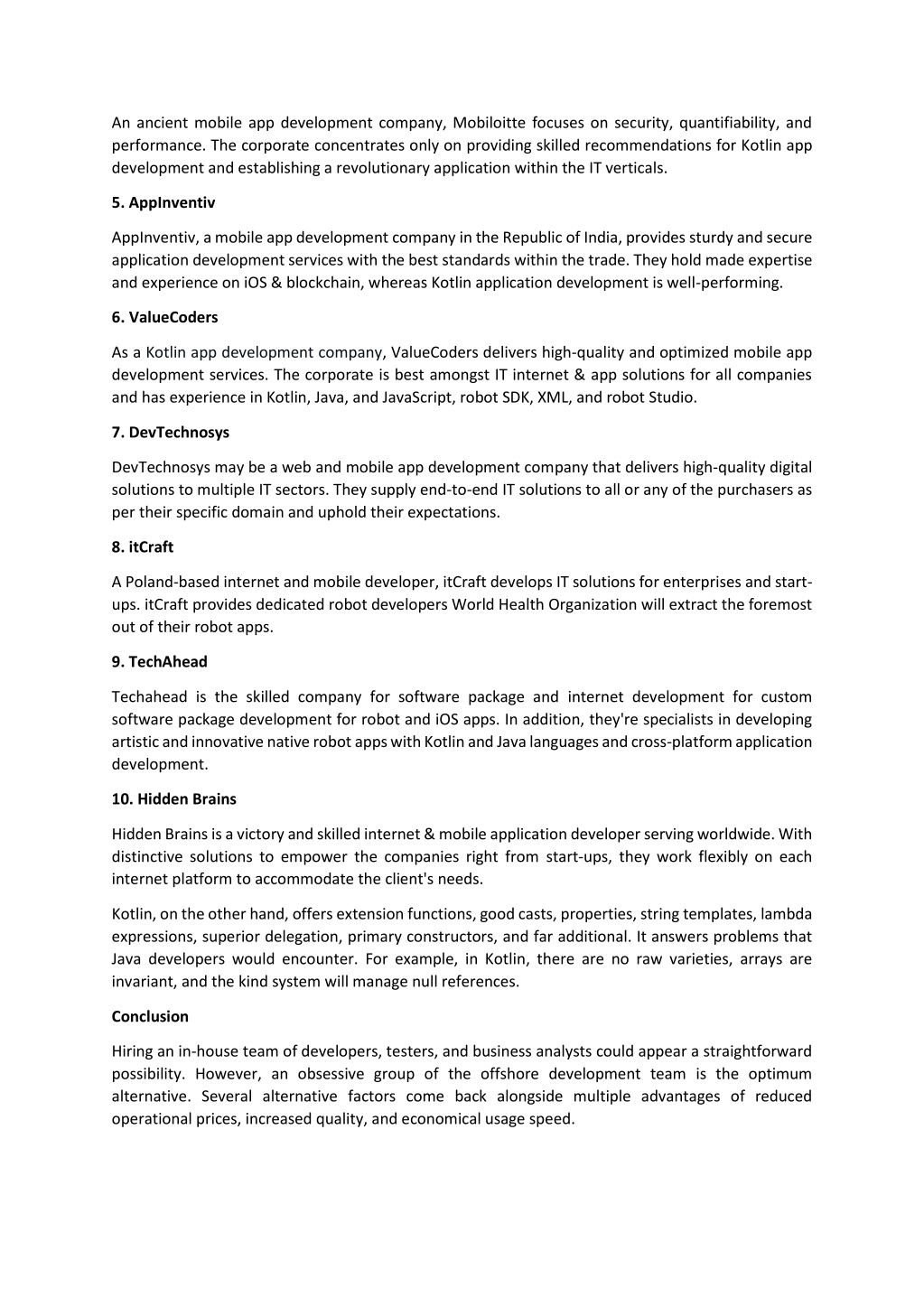 An ancient mobile app development company, Mobiloitte focuses on security, quantifiability, and performance. The corporate concentrates only on providing skilled recommendations for Kotlin app development and establishing a revolutionary application within the IT verticals.

5. AppInventiv

AppInventiv, a mobile app development company in the Republic of India, provides sturdy and secure application development services with the best standards within the trade. They hold made expertise and experience on iOS & blockchain, whereas Kotlin application development is well-performing.

6. ValueCoders

As a Kotlin app development company, ValueCoders delivers high-quality and optimized mobile app development services. The corporate is best amongst IT internet & app solutions for all companies and has experience in Kotlin, Java, and JavaScript, robot SDK, XML, and robot Studio.

7. DevTechnosys

DevTechnosys may be a web and mobile app development company that delivers high-quality digital solutions to multiple IT sectors. They supply end-to-end IT solutions to all or any of the purchasers as per their specific domain and uphold their expectations.

8. itCraft

A Poland-based internet and mobile developer, itCraft develops IT solutions for enterprises and start-ups. itCraft provides dedicated robot developers World Health Organization will extract the foremost out of their robot apps.

9. TechAhead

Techahead is the skilled company for software package and internet development for custom software package development for robot and iOS apps. In addition, they're specialists in developing artistic and innovative native robot apps with Kotlin and Java languages and cross-platform application development.

10. Hidden Brains

Hidden Brains is a victory and skilled internet & mobile application developer serving worldwide. With distinctive solutions to empower the companies right from start-ups, they work flexibly on each internet platform to accommodate the client's needs.

Kotlin, on the other hand, offers extension functions, good casts, properties, string templates, lambda expressions, superior delegation, primary constructors, and far additional. It answers problems that Java developers would encounter. For example, in Kotlin, there are no raw varieties, arrays are invariant, and the kind system will manage null references.

Conclusion

Hiring an in-house team of developers, testers, and business analysts could appear a straightforward possibility. However, an obsessive group of the offshore development team is the optimum alternative. Several alternative factors come back alongside multiple advantages of reduced operational prices, increased quality, and economical usage speed.